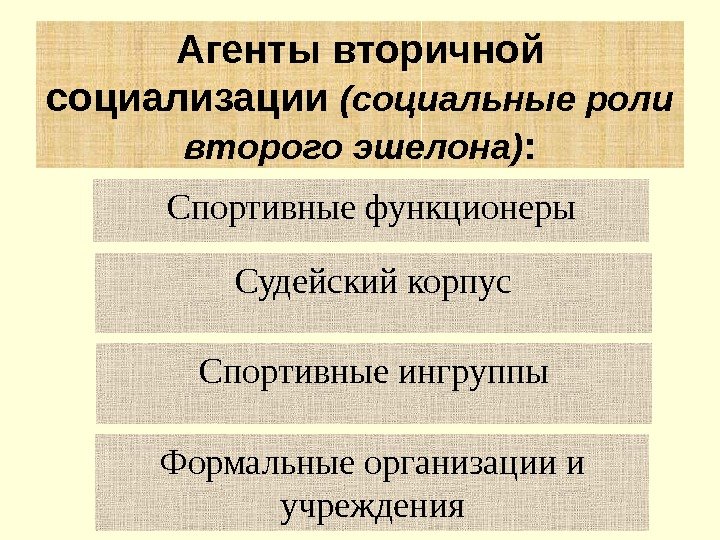 Агенты вторичной социализации (социальные роли второго эшелона):

Спортивные функционеры

Судейский корпус

Спортивные ингруппы

Формальные организации и учреждения